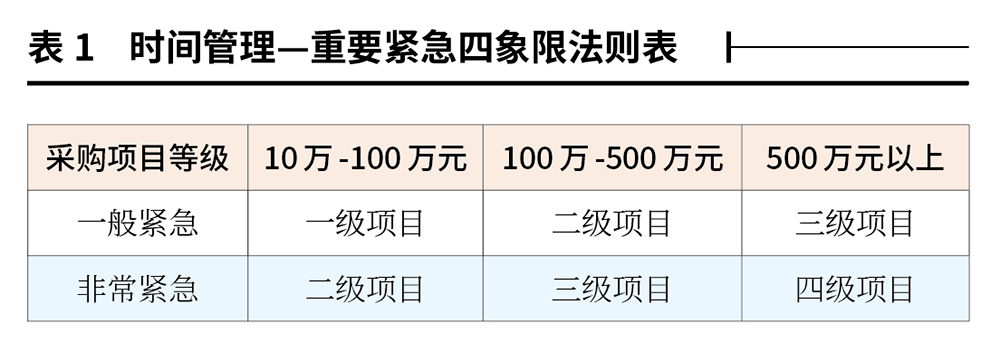 表 1　时间管理—重要紧急四象限法则表

| 采购项目等级 | 10 万 -100 万元 | 100 万 -500 万元 | 500 万元以上 |
|---|---|---|---|
| 一般紧急 | 一级项目 | 二级项目 | 三级项目 |
| 非常紧急 | 二级项目 | 三级项目 | 四级项目 |